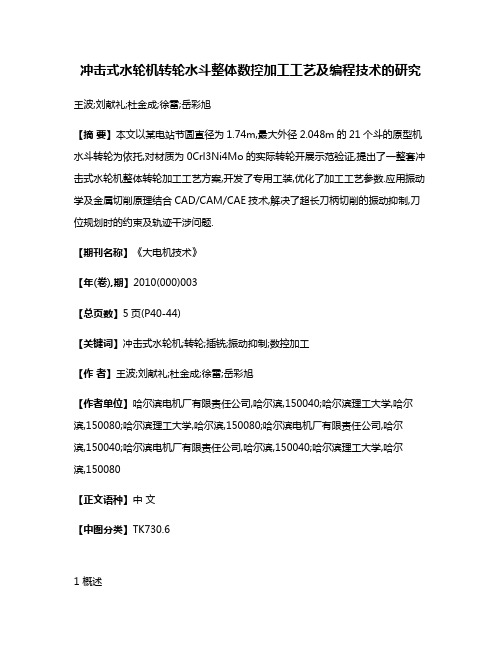 冲击式水轮机转轮水斗整体数控加工工艺及编程技术的研究

王波;刘献礼;杜金成;徐雷;岳彩旭

【摘 要】本文以某电站节圆直径为 1.74m,最大外径 2.048m 的 21 个斗的原型机水斗转轮为依托,对材质为 0Crl3Ni4Mo 的实际转轮开展示范验证,提出了一整套冲击式水轮机整体转轮加工工艺方案,开发了专用工装,优化了加工工艺参数.应用振动学及金属切削原理结合 CAD/CAM/CAE 技术,解决了超长刀柄切削的振动抑制,刀位规划时的约束及轨迹干涉问题.

【期刊名称】《大电机技术》

【年(卷),期】2010(000)003

【总页数】5 页(P40-44)

【关键词】冲击式水轮机;转轮;插铣;振动抑制;数控加工

【作 者】王波;刘献礼;杜金成;徐雷;岳彩旭

【作者单位】哈尔滨电机厂有限责任公司,哈尔滨,150040;哈尔滨理工大学,哈尔滨,150080;哈尔滨理工大学,哈尔滨,150080;哈尔滨电机厂有限责任公司,哈尔滨,150040;哈尔滨电机厂有限责任公司,哈尔滨,150040;哈尔滨理工大学,哈尔滨,150080

【正文语种】中 文

【中图分类】TK730.6

1 概述